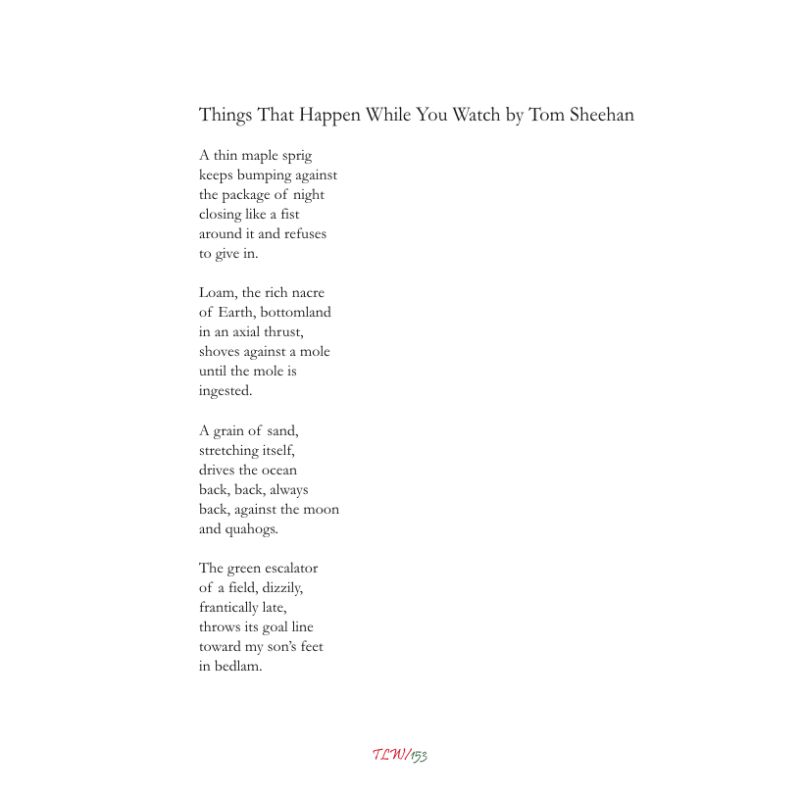 Things That Happen While You Watch by Tom Sheehan

A thin maple sprig
keeps bumping against
the package of night
closing like a fist
around it and refuses
to give in.

Loam, the rich nacre
of Earth, bottomland
in an axial thrust,
shoves against a mole
until the mole is
ingested.

A grain of sand,
stretching itself,
drives the ocean
back, back, always
back, against the moon
and quahogs.

The green escalator
of a field, dizzily,
frantically late,
throws its goal line
toward my son's feet
in bedlam.

TLW/153